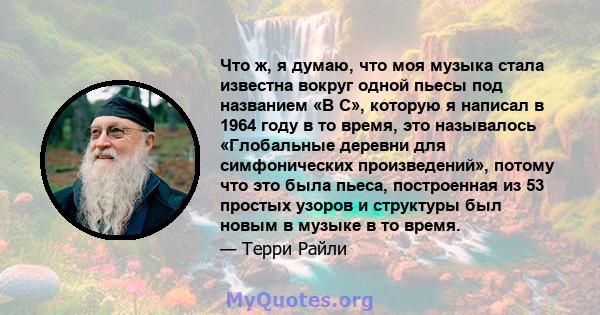 Что ж, я думаю, что моя музыка стала известна вокруг одной пьесы под названием «В С», которую я написал в 1964 году в то время, это называлось «Глобальные деревни для симфонических произведений», потому что это была пьеса, построенная из 53 простых узоров и структуры был новым в музыке в то время.
— Терри Райли

MyQuotes.org